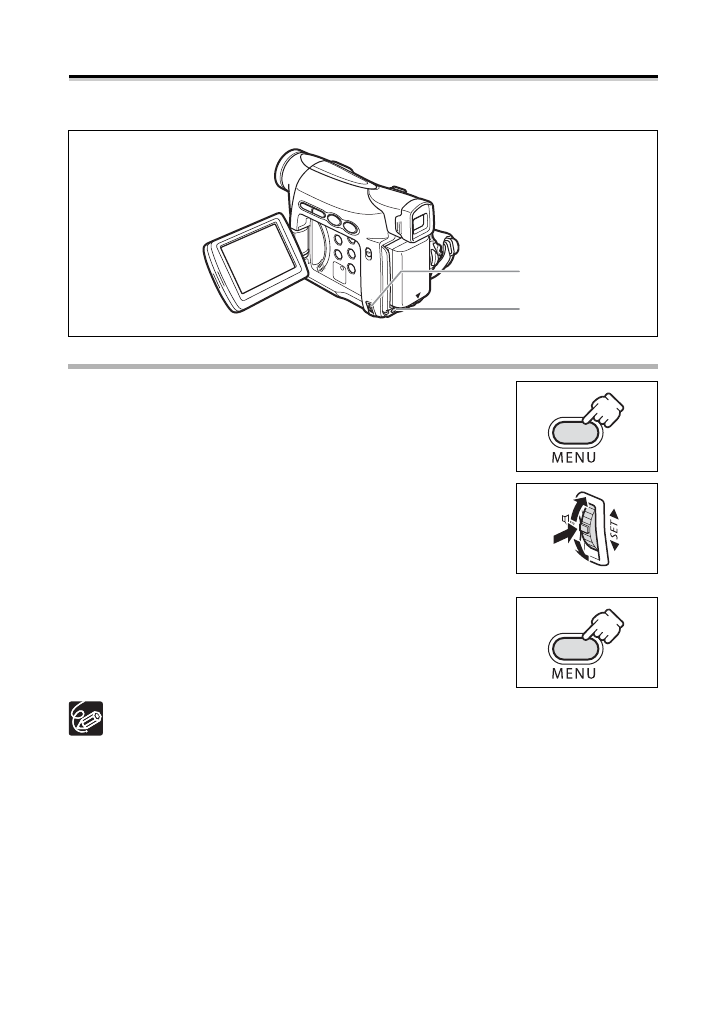 MENU

SET

MENU